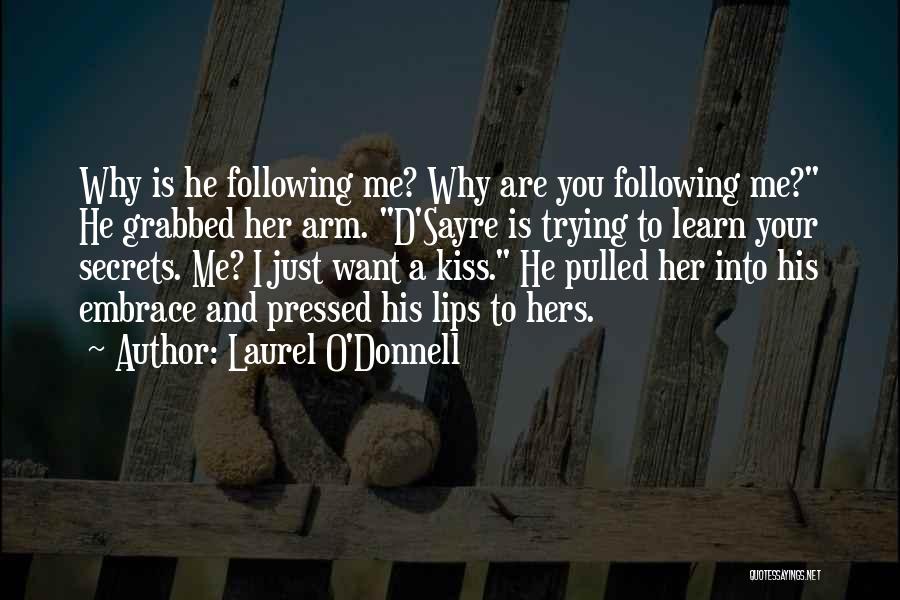 Why is he following me? Why are you following me?" He grabbed her arm. "D'Sayre is trying to learn your secrets. Me? I just want a kiss." He pulled her into his embrace and pressed his lips to hers.

~ Author: Laurel O'Donnell

QUOTESSAYINGS.NET